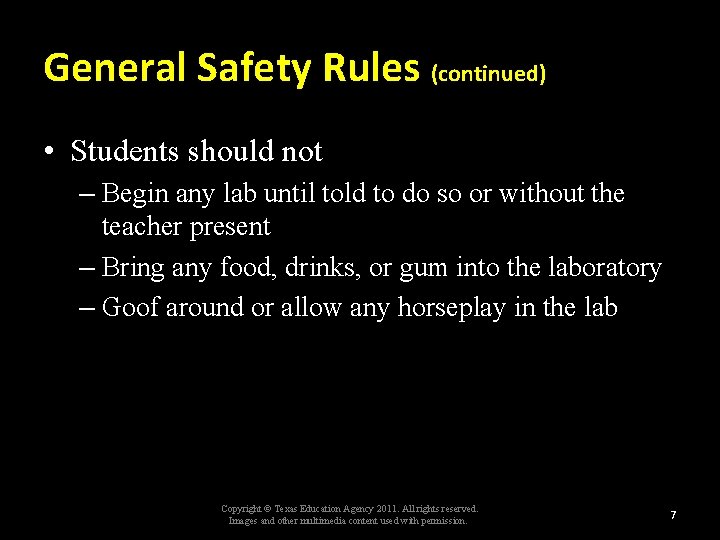 General Safety Rules (continued)

• Students should not
– Begin any lab until told to do so or without the teacher present
– Bring any food, drinks, or gum into the laboratory
– Goof around or allow any horseplay in the lab

Copyright © Texas Education Agency 2011. All rights reserved.
Images and other multimedia content used with permission.

7